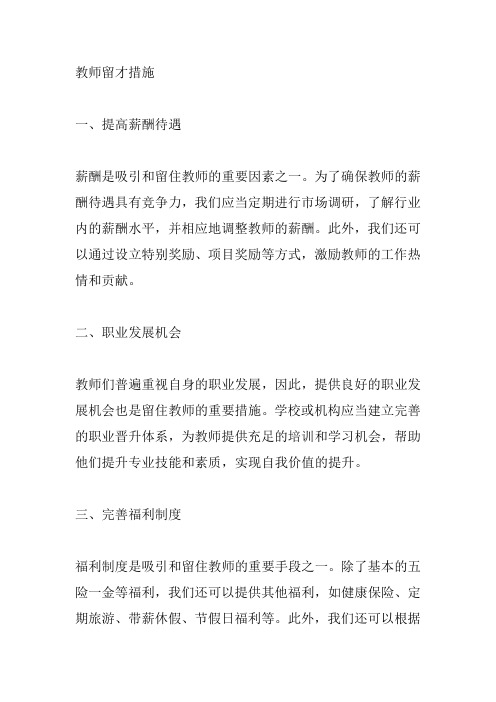 教师留才措施

一、提高薪酬待遇

薪酬是吸引和留住教师的重要因素之一。为了确保教师的薪酬待遇具有竞争力，我们应当定期进行市场调研，了解行业内的薪酬水平，并相应地调整教师的薪酬。此外，我们还可以通过设立特别奖励、项目奖励等方式，激励教师的工作热情和贡献。

二、职业发展机会

教师们普遍重视自身的职业发展，因此，提供良好的职业发展机会也是留住教师的重要措施。学校或机构应当建立完善的职业晋升体系，为教师提供充足的培训和学习机会，帮助他们提升专业技能和素质，实现自我价值的提升。

三、完善福利制度

福利制度是吸引和留住教师的重要手段之一。除了基本的五险一金等福利，我们还可以提供其他福利，如健康保险、定期旅游、带薪休假、节假日福利等。此外，我们还可以根据